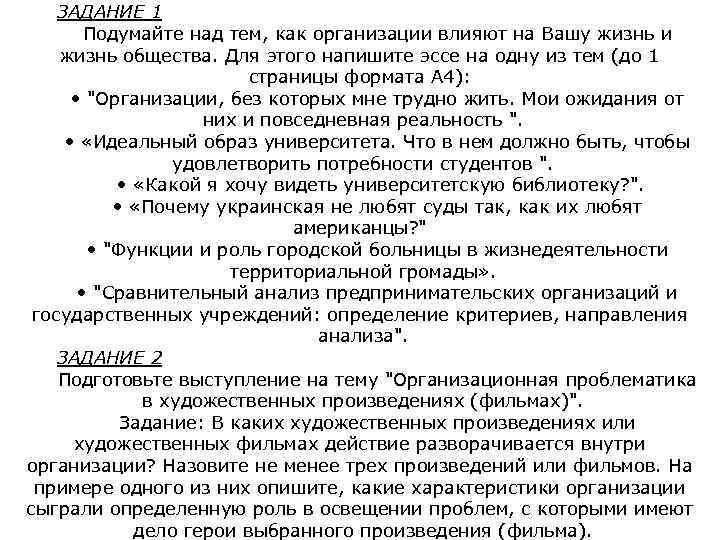 ЗАДАНИЕ 1

Подумайте над тем, как организации влияют на Вашу жизнь и жизнь общества. Для этого напишите эссе на одну из тем (до 1 страницы формата А4):

• "Организации, без которых мне трудно жить. Мои ожидания от них и повседневная реальность ".

• «Идеальный образ университета. Что в нем должно быть, чтобы удовлетворить потребности студентов ".

• «Какой я хочу видеть университетскую библиотеку?".

• «Почему украинская не любят суды так, как их любят американцы?"

• "Функции и роль городской больницы в жизнедеятельности территориальной громады».

• "Сравнительный анализ предпринимательских организаций и государственных учреждений: определение критериев, направления анализа".

ЗАДАНИЕ 2

Подготовьте выступление на тему "Организационная проблематика в художественных произведениях (фильмах)".

Задание: В каких художественных произведениях или художественных фильмах действие разворачивается внутри организации? Назовите не менее трех произведений или фильмов. На примере одного из них опишите, какие характеристики организации сыграли определенную роль в освещении проблем, с которыми имеют дело герои выбранного произведения (фильма).